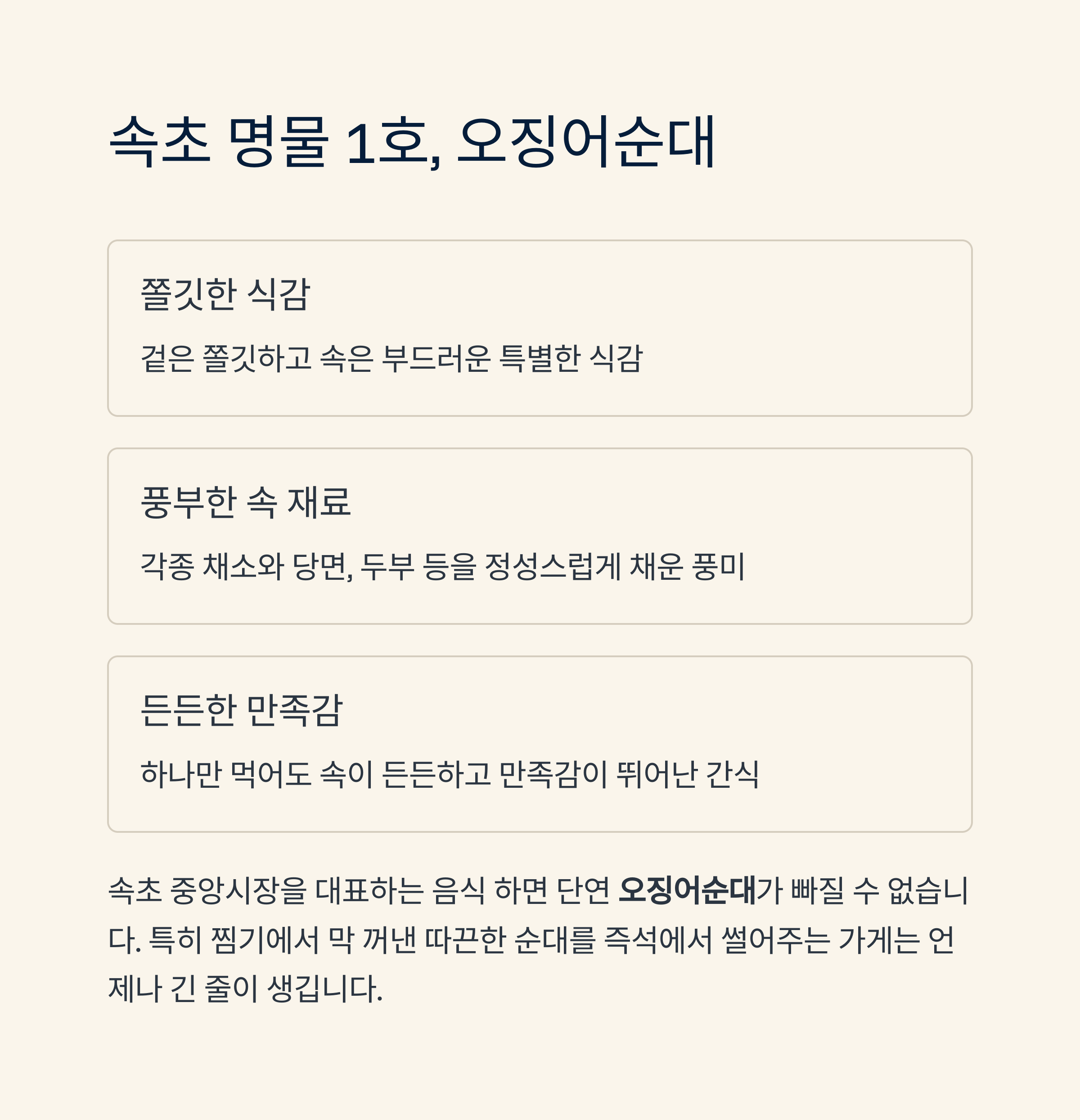 속초 명물 1호, 오징어순대

쫄깃한 식감

겉은 쫄깃하고 속은 부드러운 특별한 식감

풍부한 속 재료

각종 채소와 당면, 두부 등을 정성스럽게 채운 풍미

든든한 만족감

하나만 먹어도 속이 든든하고 만족감이 뛰어난 간식

속초 중앙시장을 대표하는 음식 하면 단연 오징어순대가 빠질 수 없습니다. 특히 찜기에서 막 꺼낸 따끈한 순대를 즉석에서 썰어주는 가게는 언제나 긴 줄이 생깁니다.